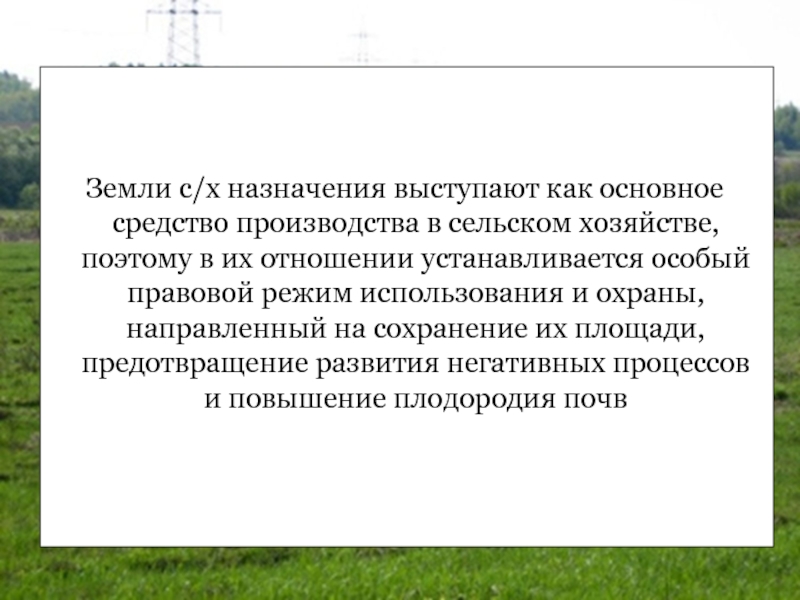 Земли с/х назначения выступают как основное средство производства в сельском хозяйстве, поэтому в их отношении устанавливается особый правовой режим использования и охраны, направленный на сохранение их площади, предотвращение развития негативных процессов и повышение плодородия почв